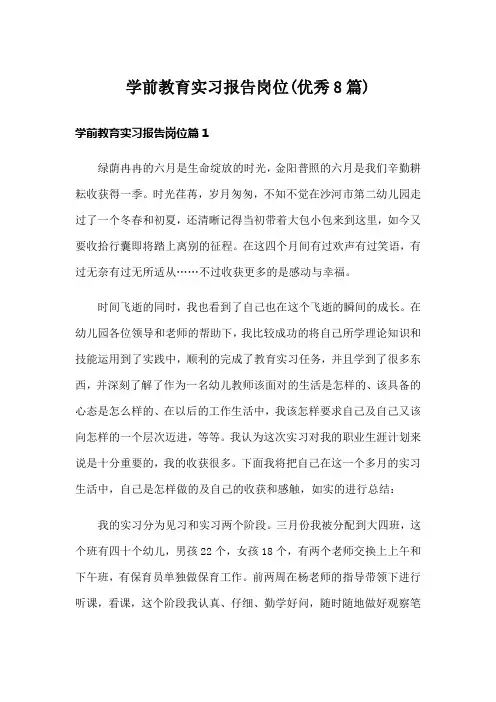 学前教育实习报告岗位(优秀8篇)

学前教育实习报告岗位篇1

绿荫冉冉的六月是生命绽放的时光，金阳普照的六月是我们辛勤耕耘收获得一季。时光荏苒，岁月匆匆，不知不觉在沙河市第二幼儿园走过了一个冬春和初夏，还清晰记得当初带着大包小包来到这里，如今又要收拾行囊即将踏上离别的征程。在这四个月间有过欢声有过笑语，有过无奈有过无所适从……不过收获更多的是感动与幸福。

时间飞逝的同时，我也看到了自己也在这个飞逝的瞬间的成长。在幼儿园各位领导和老师的帮助下，我比较成功的将自己所学理论知识和技能运用到了实践中，顺利的完成了教育实习任务，并且学到了很多东西，并深刻了解了作为一名幼儿教师该面对的生活是怎样的、该具备的心态是怎么样的、在以后的工作生活中，我该怎样要求自己及自己又该向怎样的一个层次迈进，等等。我认为这次实习对我的职业生涯计划来说是十分重要的，我的收获很多。下面我将把自己在这一个多月的实习生活中，自己是怎样做的及自己的收获和感触，如实的进行总结：

我的实习分为见习和实习两个阶段。三月份我被分配到大四班，这个班有四十个幼儿，男孩22个，女孩18个，有两个老师交换上上午和下午班，有保育员单独做保育工作。前两周在杨老师的指导带领下进行听课，看课，这个阶段我认真、仔细、勤学好问，随时随地做好观察笔